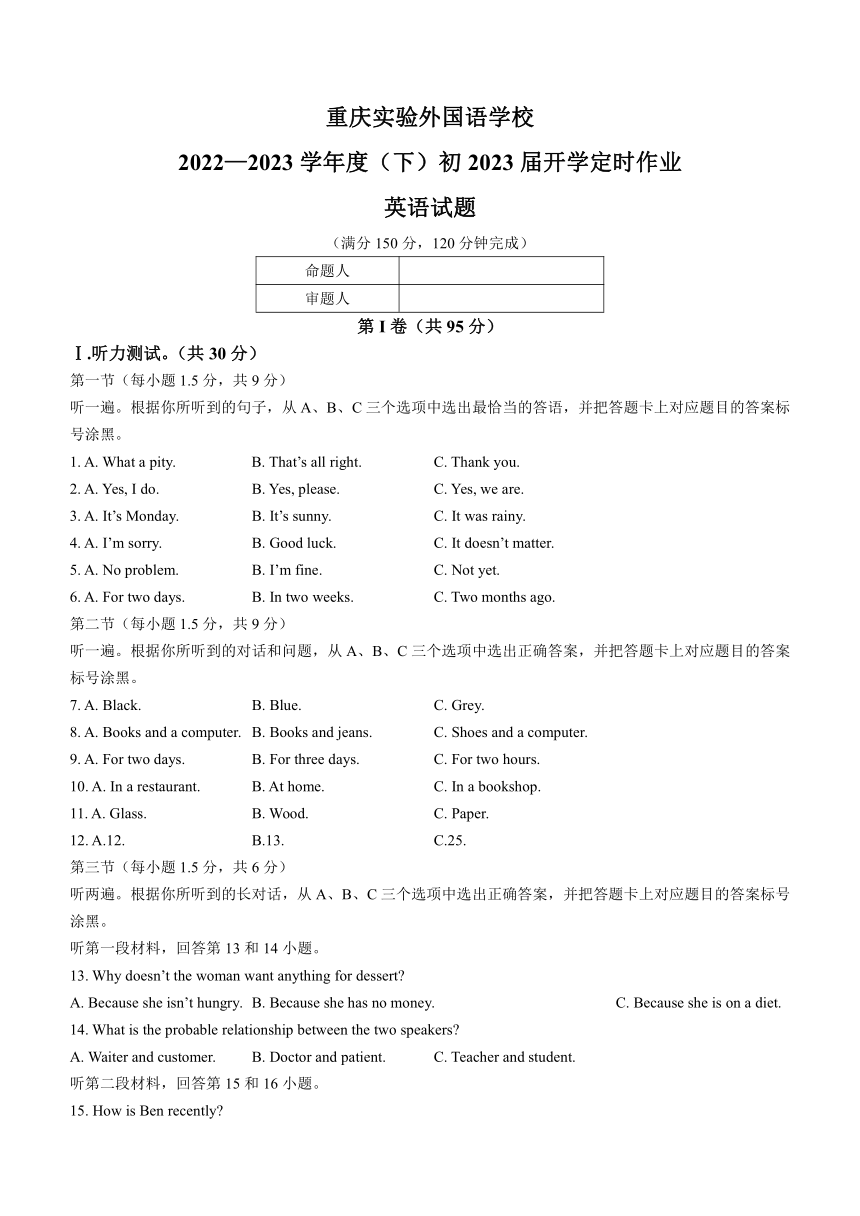 重庆实验外国语学校

2022—2023 学年度（下）初 2023 届开学定时作业

英语试题

（满分 150 分，120 分钟完成）

| 命题人 | |
|---|---|
| 审题人 | |

第 I 卷（共 95 分）

Ⅰ.听力测试。（共 30 分）

第一节（每小题 1.5 分，共 9 分）

听一遍。根据你所听到的句子，从 A、B、C 三个选项中选出最恰当的答语，并把答题卡上对应题目的答案标号涂黑。

1. A. What a pity. B. That's all right. C. Thank you.

2. A. Yes, I do. B. Yes, please. C. Yes, we are.

3. A. It's Monday. B. It's sunny. C. It was rainy.

4. A. I'm sorry. B. Good luck. C. It doesn't matter.

5. A. No problem. B. I'm fine. C. Not yet.

6. A. For two days. B. In two weeks. C. Two months ago.

第二节（每小题 1.5 分，共 9 分）

听一遍。根据你所听到的对话和问题，从 A、B、C 三个选项中选出正确答案，并把答题卡上对应题目的答案标号涂黑。

7. A. Black. B. Blue. C. Grey.

8. A. Books and a computer. B. Books and jeans. C. Shoes and a computer.

9. A. For two days. B. For three days. C. For two hours.

10. A. In a restaurant. B. At home. C. In a bookshop.

11. A. Glass. B. Wood. C. Paper.

12. A.12. B.13. C.25.

第三节（每小题 1.5 分，共 6 分）

听两遍。根据你所听到的长对话，从 A、B、C 三个选项中选出正确答案，并把答题卡上对应题目的答案标号涂黑。

听第一段材料，回答第 13 和 14 小题。

13. Why doesn't the woman want anything for dessert?

A. Because she isn't hungry. B. Because she has no money. C. Because she is on a diet.

14. What is the probable relationship between the two speakers?

A. Waiter and customer. B. Doctor and patient. C. Teacher and student.

听第二段材料，回答第 15 和 16 小题。

15. How is Ben recently?